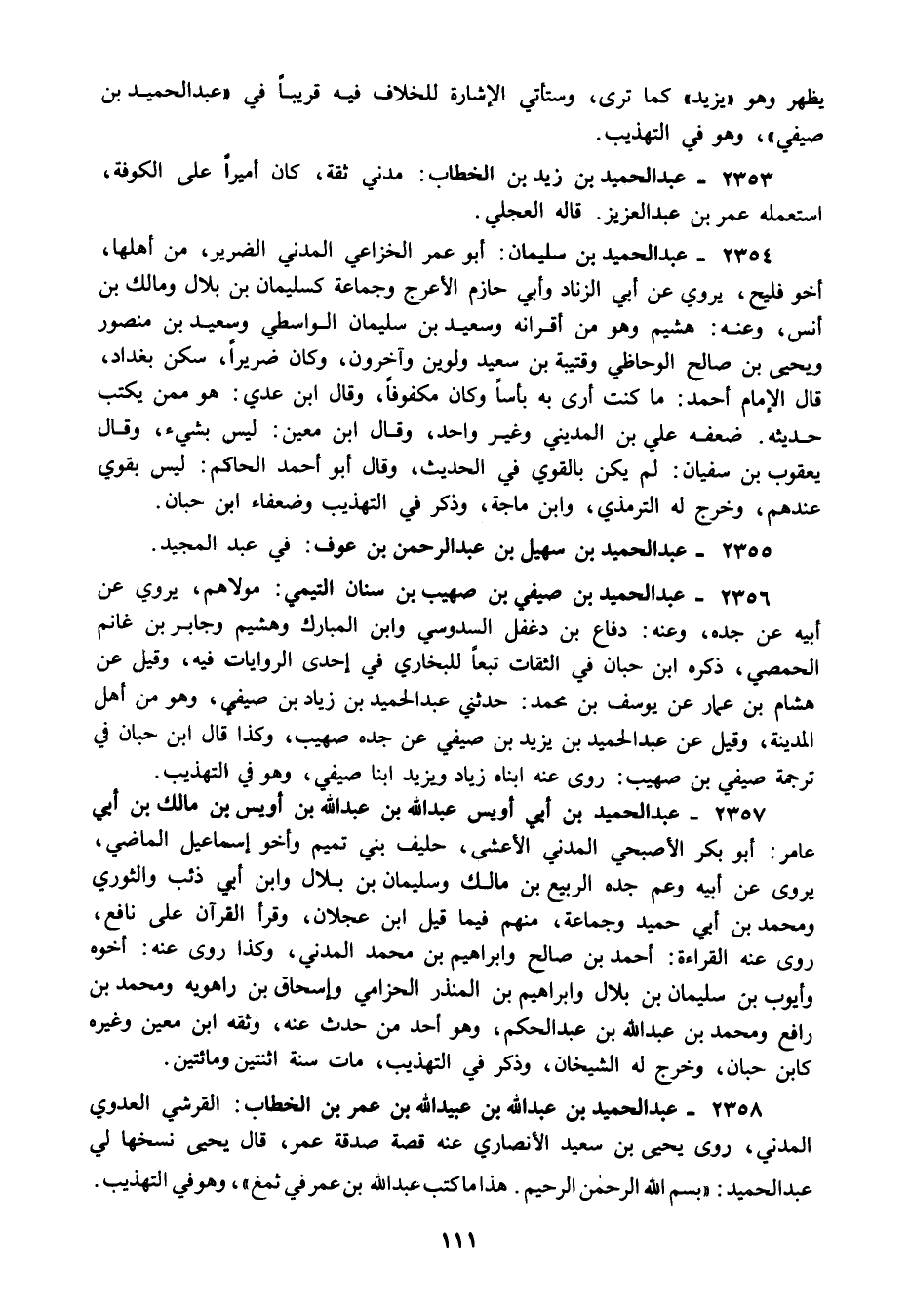 يظهر وهو «يزيد» كما ترى، وستأتي الإشارة للخلاف فيه قريباً في «عبدالحميد بن صيفي»، وهو في التهذيب.

٢٣٥٣ ـ عبدالحميد بن زيد بن الخطاب: مدني ثقة، كان أميراً على الكوفة، استعمله عمر بن عبدالعزيز. قاله العجلي.

٢٣٥٤ ـ عبدالحميد بن سليمان: أبو عمر الخزاعي المدني الضرير، من أهلها، أخو فليح، يروي عن أبي الزناد وأبي حازم الأعرج وجماعة كسليمان بن بلال ومالك بن أنس، وعنه: هشيم وهو من أقرانه وسعيد بن سليمان الواسطي وسعيد بن منصور ويحيى بن صالح الوحاظي وقتيبة بن سعيد ولوين وآخرون، وكان ضريراً، سكن بغداد، قال الإمام أحمد: ما كنت أرى به بأساً وكان مكفوفاً، وقال ابن عدي: هو ممن يكتب حديثه. ضعفه علي بن المديني وغير واحد، وقال ابن معين: ليس بشيء، وقال يعقوب بن سفيان: لم يكن بالقوي في الحديث، وقال أبو أحمد الحاكم: ليس بقوي عندهم، وخرج له الترمذي، وابن ماجة، وذكر في التهذيب وضعفاء ابن حبان.

٢٣٥٥ ـ عبدالحميد بن سهيل بن عبدالرحمن بن عوف: في عبد المجيد.

٢٣٥٦ ـ عبدالحميد بن صيفي بن صهيب بن سنان التيمي: مولاهم، يروي عن أبيه عن جده، وعنه: دفاع بن دغفل السدوسي وابن المبارك وهشيم وجابر بن غانم الحمصي، ذكره ابن حبان في الثقات تبعاً للبخاري في إحدى الروايات فيه، وقيل عن هشام بن عمار عن يوسف بن محمد: حدثني عبدالحميد بن زياد بن صيفي، وهو من أهل المدينة، وقيل عن عبدالحميد بن يزيد بن صيفي عن جده صهيب، وكذا قال ابن حبان في ترجمة صيفي بن صهيب: روى عنه ابناه زياد ويزيد ابنا صيفي، وهو في التهذيب.

٢٣٥٧ ـ عبدالحميد بن أبي أويس عبدالله بن عبدالله بن أويس بن مالك بن أبي عامر: أبو بكر الأصبحي المدني الأعشى، حليف بني تميم وأخو إسماعيل الماضي، يروى عن أبيه وعم جده الربيع بن مالك وسليمان بن بلال وابن أبي ذئب والثوري ومحمد بن أبي حميد وجماعة، منهم فيما قيل ابن عجلان، وقرأ القرآن على نافع، روى عنه القراءة: أحمد بن صالح وابراهيم بن محمد المدني، وكذا روى عنه: أخوه وأيوب بن سليمان بن بلال وابراهيم بن المنذر الحزامي وإسحاق بن راهويه ومحمد بن رافع ومحمد بن عبدالله بن عبدالحكم، وهو أحد من حدث عنه، وثقه ابن معين وغيره كابن حبان، وخرج له الشيخان، وذكر في التهذيب، مات سنة اثنتين ومائتين.

٢٣٥٨ ـ عبدالحميد بن عبدالله بن عبيدالله بن عمر بن الخطاب: القرشي العدوي المدني، روى يحيى بن سعيد الأنصاري عنه قصة صدقة عمر، قال يحيى نسخها لي عبدالحميد: «بسم الله الرحمٰن الرحيم. هذا ما كتب عبدالله بن عمر في ثمغ»، وهو في التهذيب.

١١١